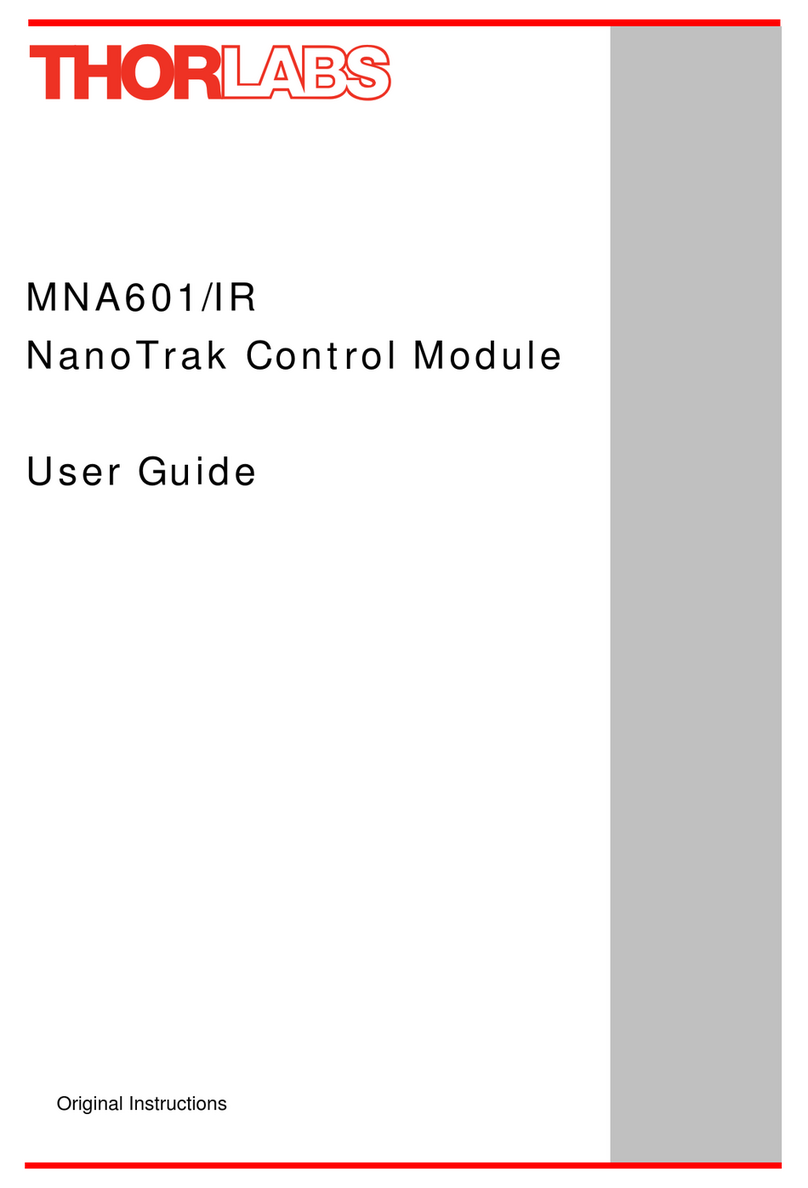 THORLABS

MNA601/IR
NanoTrak Control Module

User Guide

Original Instructions